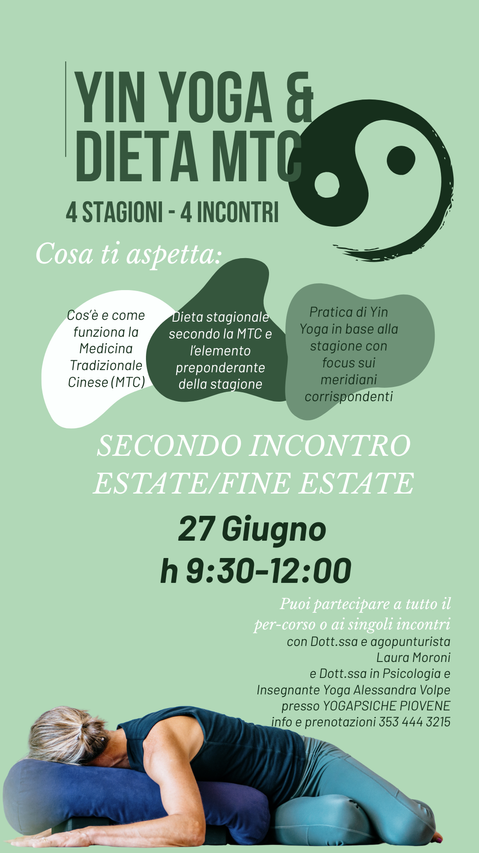 YIN YOGA &
DIETA MTC

4 STAGIONI - 4 INCONTRI

Cosa ti aspetta:

Cos'è e come funziona la Medicina Tradizionale Cinese (MTC)

Dieta stagionale secondo la MTC e l'elemento preponderante della stagione

Pratica di Yin Yoga in base alla stagione con focus sui meridiani corrispondenti

SECONDO INCONTRO
ESTATE/FINE ESTATE

27 Giugno
h 9:30-12:00

Puoi partecipare a tutto il per-corso o ai singoli incontri
con Dott.ssa e agopunturista
Laura Moroni
e Dott.ssa in Psicologia e
Insegnante Yoga Alessandra Volpe
presso YOGAPSICHE PIOVENE
info e prenotazioni 353 444 3215